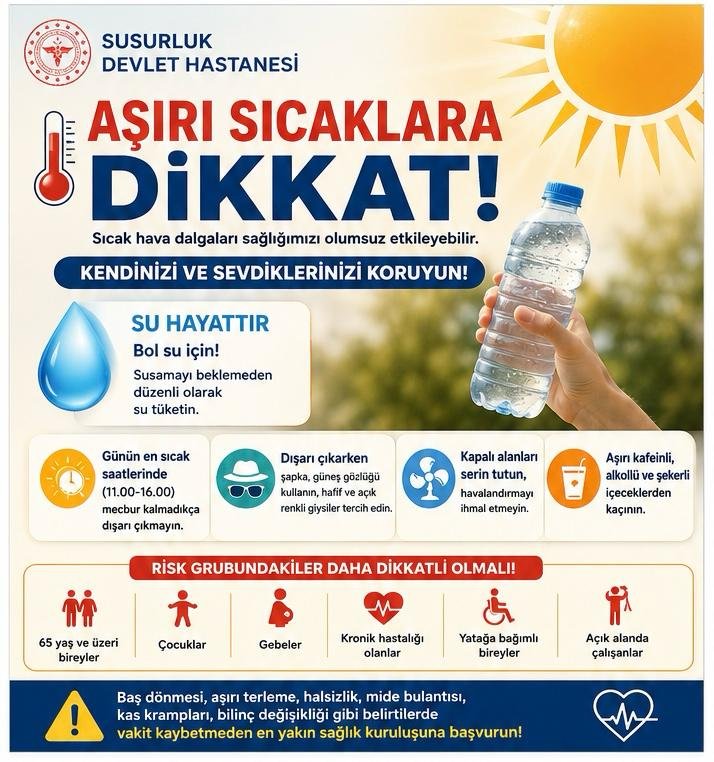 SUSURLUK
DEVLET HASTANESİ

AŞIRI SICAKLARA
DİKKAT!

Sıcak hava dalgaları sağlığımızı olumsuz etkileyebilir.

KENDİNİZİ VE SEVDİKLERİNİZİ KORUYUN!

SU HAYATTIR
Bol su için!
Susamayı beklemeden düzenli olarak su tüketin.

Günün en sıcak saatlerinde (11.00-16.00) mecbur kalmadıkça dışarı çıkmayın.

Dışarı çıkarken şapka, güneş gözlüğü kullanın, hafif ve açık renkli giysiler tercih edin.

Kapalı alanları serin tutun, havalandırmayı ihmal etmeyin.

Aşırı kafeinli, alkollü ve şekerli içeceklerden kaçının.

RİSK GRUBUNDAKİLER DAHA DİKKATLİ OLMALI!

65 yaş ve üzeri bireyler

Çocuklar

Gebeler

Kronik hastalığı olanlar

Yatağa bağımlı bireyler

Açık alanda çalışanlar

Baş dönmesi, aşırı terleme, halsizlik, mide bulantısı, kas krampları, bilinç değişikliği gibi belirtilerde vakit kaybetmeden en yakın sağlık kuruluşuna başvurun!